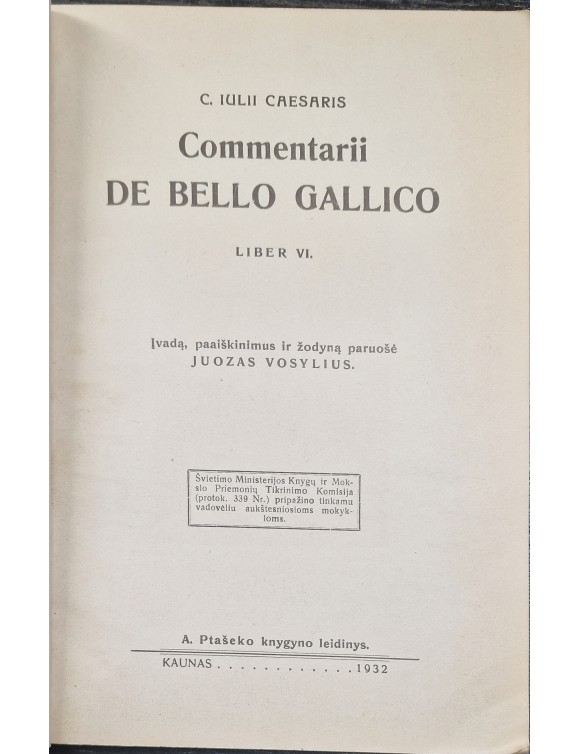 C. IULII CAESARIS

Commentarii
DE BELLO GALLICO

LIBER VI.

Įvadą, paaiškinimus ir žodyną paruošė
JUOZAS VOSYLIUS.

Švietimo Ministerijos Knygų ir Mokslo Priemonių Tikrinimo Komisija (protok. 339 Nr.) pripažino tinkamu vadovėliu aukštesniosioms mokykloms.

A. Ptašeko knygyno leidinys.

KAUNAS . . . . . . . . . . . . 1932